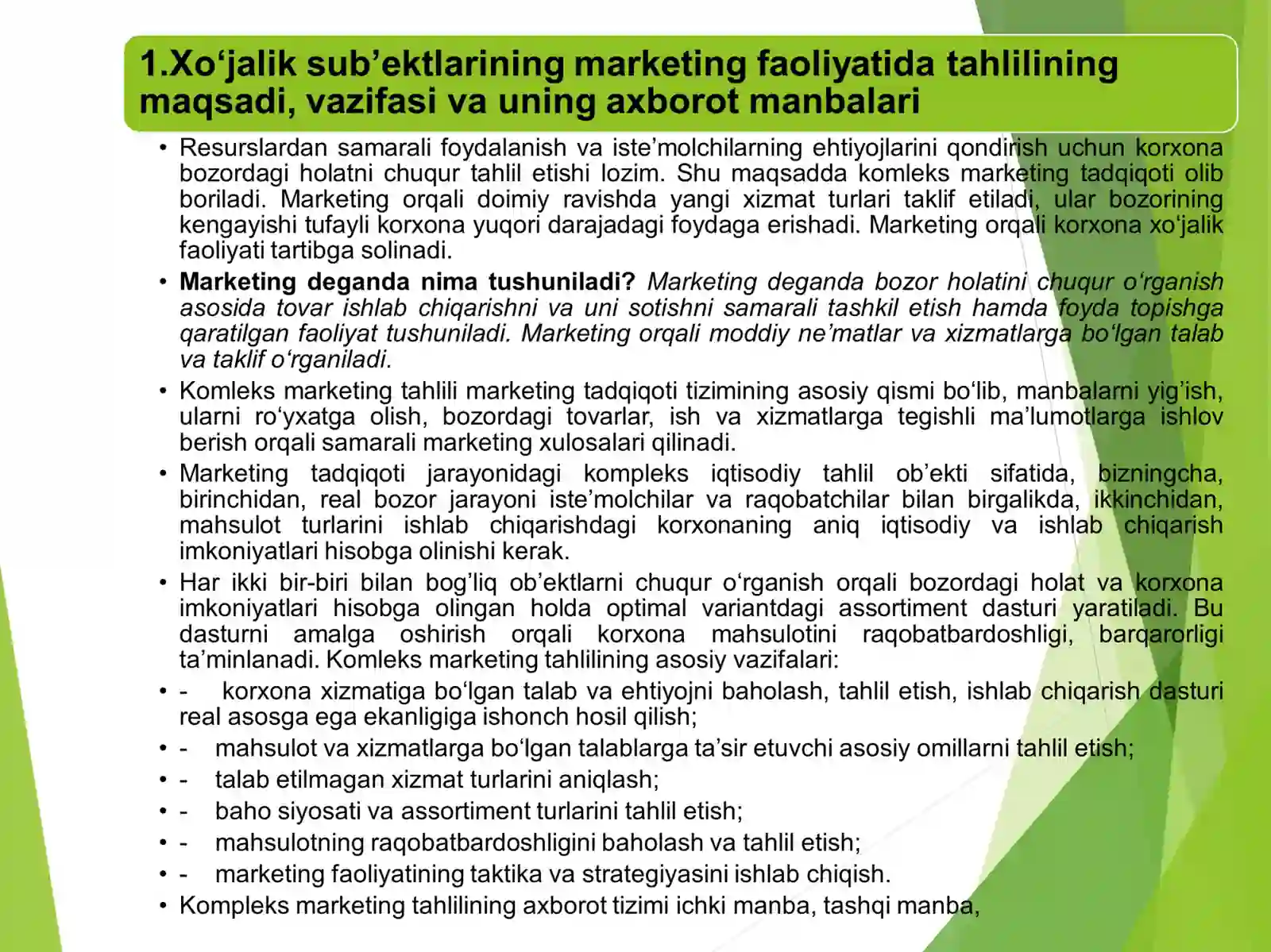 1.Xo‘jalik sub’ektlarining marketing faoliyatida tahlilining maqsadi, vazifasi va uning axborot manbalari

• Resurslardan samarali foydalanish va iste’molchilarning ehtiyojlarini qondirish uchun korxona bozordagi holatni chuqur tahlil etishi lozim. Shu maqsadda komleks marketing tadqiqoti olib boriladi. Marketing orqali doimiy ravishda yangi xizmat turlari taklif etiladi, ular bozorining kengayishi tufayli korxona yuqori darajadagi foydaga erishadi. Marketing orqali korxona xo‘jalik faoliyati tartibga solinadi.

• Marketing deganda nima tushuniladi? Marketing deganda bozor holatini chuqur o‘rganish asosida tovar ishlab chiqarishni va uni sotishni samarali tashkil etish hamda foyda topishga qaratilgan faoliyat tushuniladi. Marketing orqali moddiy ne’matlar va xizmatlarga bo‘lgan talab va taklif o‘rganiladi.

• Komleks marketing tahlili marketing tadqiqoti tizimining asosiy qismi bo‘lib, manbalarni yig’ish, ularni ro‘yxatga olish, bozordagi tovarlar, ish va xizmatlarga tegishli ma’lumotlarga ishlov berish orqali samarali marketing xulosalari qilinadi.

• Marketing tadqiqoti jarayonidagi kompleks iqtisodiy tahlil ob’ekti sifatida, bizningcha, birinchidan, real bozor jarayoni iste’molchilar va raqobatchilar bilan birgalikda, ikkinchidan, mahsulot turlarini ishlab chiqarishdagi korxonaning aniq iqtisodiy va ishlab chiqarish imkoniyatlari hisobga olinishi kerak.

• Har ikki bir-biri bilan bog’liq ob’ektlarni chuqur o‘rganish orqali bozordagi holat va korxona imkoniyatlari hisobga olingan holda optimal variantdagi assortiment dasturi yaratiladi. Bu dasturni amalga oshirish orqali korxona mahsulotini raqobatbardoshligi, barqarorligi ta’minlanadi. Komleks marketing tahlilining asosiy vazifalari:

• - korxona xizmatiga bo‘lgan talab va ehtiyojni baholash, tahlil etish, ishlab chiqarish dasturi real asosga ega ekanligiga ishonch hosil qilish;

• - mahsulot va xizmatlarga bo‘lgan talablarga ta’sir etuvchi asosiy omillarni tahlil etish;

• - talab etilmagan xizmat turlarini aniqlash;

• - baho siyosati va assortiment turlarini tahlil etish;

• - mahsulotning raqobatbardoshligini baholash va tahlil etish;

• - marketing faoliyatining taktika va strategiyasini ishlab chiqish.

• Kompleks marketing tahlilining axborot tizimi ichki manba, tashqi manba,